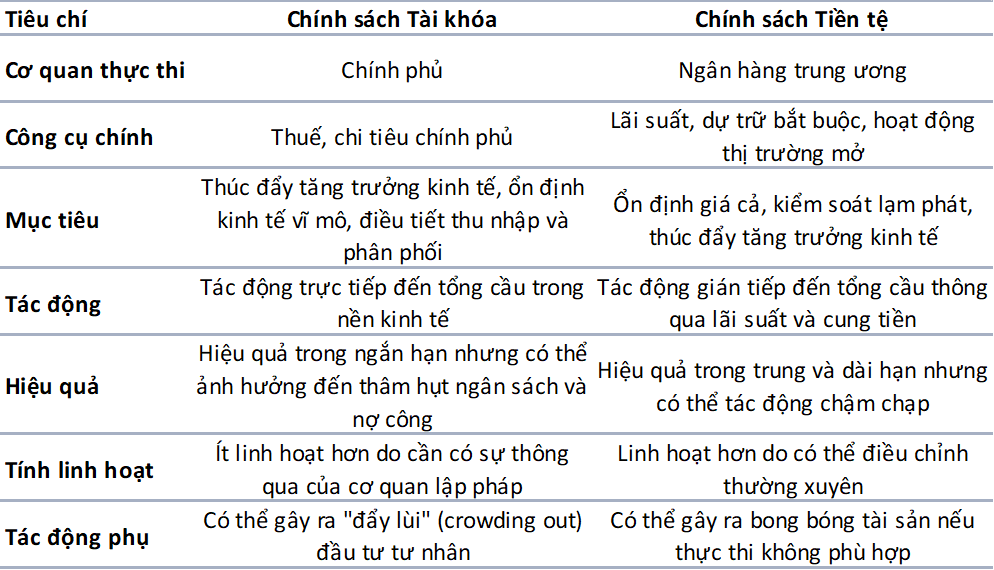 | Tiêu chí | Chính sách Tài khóa | Chính sách Tiền tệ |
|---|---|---|
| Cơ quan thực thi | Chính phủ | Ngân hàng trung ương |
| Công cụ chính | Thuế, chi tiêu chính phủ | Lãi suất, dự trữ bắt buộc, hoạt động thị trường mở |
| Mục tiêu | Thúc đẩy tăng trưởng kinh tế, ổn định kinh tế vĩ mô, điều tiết thu nhập và phân phối | Ổn định giá cả, kiểm soát lạm phát, thúc đẩy tăng trưởng kinh tế |
| Tác động | Tác động trực tiếp đến tổng cầu trong nền kinh tế | Tác động gián tiếp đến tổng cầu thông qua lãi suất và cung tiền |
| Hiệu quả | Hiệu quả trong ngắn hạn nhưng có thể ảnh hưởng đến thâm hụt ngân sách và nợ công | Hiệu quả trong trung và dài hạn nhưng có thể tác động chậm chạp |
| Tính linh hoạt | Ít linh hoạt hơn do cần có sự thông qua của cơ quan lập pháp | Linh hoạt hơn do có thể điều chỉnh thường xuyên |
| Tác động phụ | Có thể gây ra "đẩy lùi" (crowding out) đầu tư tư nhân | Có thể gây ra bong bóng tài sản nếu thực thi không phù hợp |